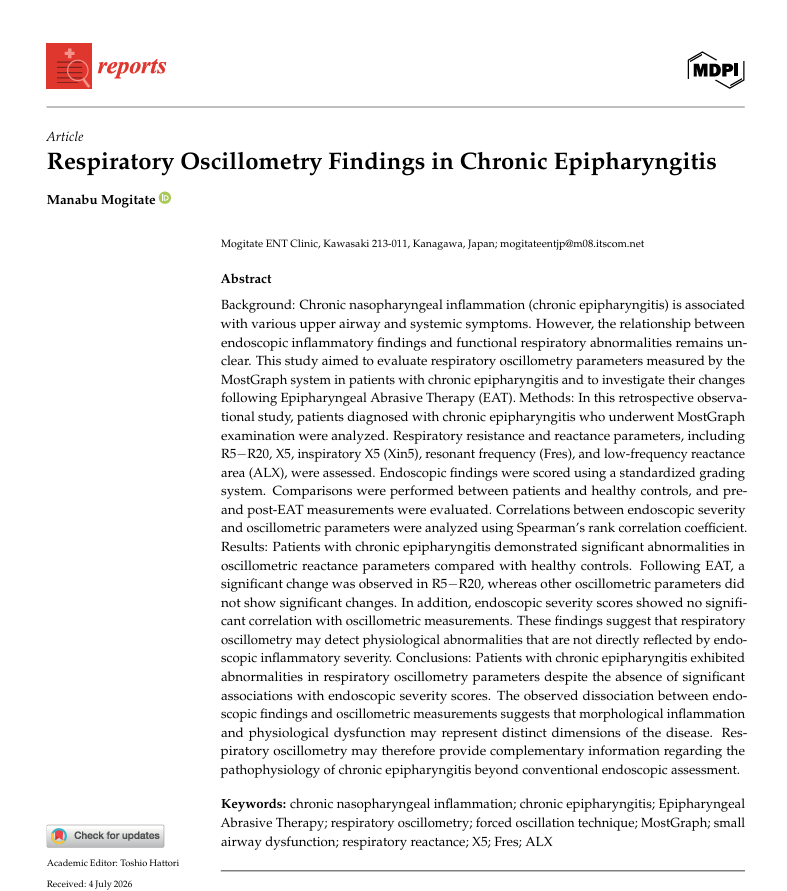 reports

MDPI

Article

Respiratory Oscillometry Findings in Chronic Epipharyngitis

Manabu Mogitate

Mogitate ENT Clinic, Kawasaki 213-011, Kanagawa, Japan; mogitateentjp@m08.itscom.net

Abstract

Background: Chronic nasopharyngeal inflammation (chronic epipharyngitis) is associated with various upper airway and systemic symptoms. However, the relationship between endoscopic inflammatory findings and functional respiratory abnormalities remains unclear. This study aimed to evaluate respiratory oscillometry parameters measured by the MostGraph system in patients with chronic epipharyngitis and to investigate their changes following Epipharyngeal Abrasive Therapy (EAT). Methods: In this retrospective observational study, patients diagnosed with chronic epipharyngitis who underwent MostGraph examination were analyzed. Respiratory resistance and reactance parameters, including R5−R20, X5, inspiratory X5 (Xin5), resonant frequency (Fres), and low-frequency reactance area (ALX), were assessed. Endoscopic findings were scored using a standardized grading system. Comparisons were performed between patients and healthy controls, and pre- and post-EAT measurements were evaluated. Correlations between endoscopic severity and oscillometric parameters were analyzed using Spearman's rank correlation coefficient. Results: Patients with chronic epipharyngitis demonstrated significant abnormalities in oscillometric reactance parameters compared with healthy controls. Following EAT, a significant change was observed in R5−R20, whereas other oscillometric parameters did not show significant changes. In addition, endoscopic severity scores showed no significant correlation with oscillometric measurements. These findings suggest that respiratory oscillometry may detect physiological abnormalities that are not directly reflected by endoscopic inflammatory severity. Conclusions: Patients with chronic epipharyngitis exhibited abnormalities in respiratory oscillometry parameters despite the absence of significant associations with endoscopic severity scores. The observed dissociation between endoscopic findings and oscillometric measurements suggests that morphological inflammation and physiological dysfunction may represent distinct dimensions of the disease. Respiratory oscillometry may therefore provide complementary information regarding the pathophysiology of chronic epipharyngitis beyond conventional endoscopic assessment.

Keywords: chronic nasopharyngeal inflammation; chronic epipharyngitis; Epipharyngeal Abrasive Therapy; respiratory oscillometry; forced oscillation technique; MostGraph; small airway dysfunction; respiratory reactance; X5; Fres; ALX

Check for updates

Academic Editor: Toshio Hattori

Received: 4 July 2026